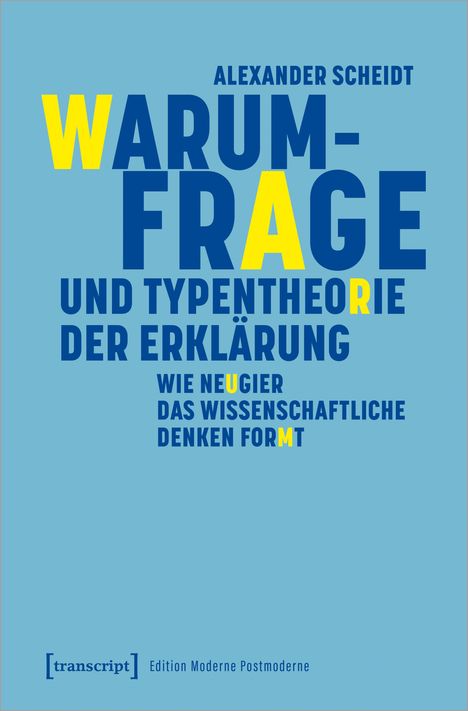 ALEXANDER SCHEIDT

WARUM-FRAGE UND TYPENTHEORIE DER ERKLÄRUNG

WIE NEUGIER DAS WISSENSCHAFTLICHE DENKEN FORMT

[transcript] Edition Moderne Postmoderne